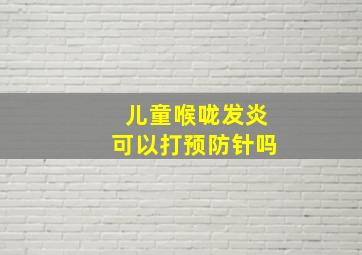 儿童喉咙发炎
可以打预防针吗